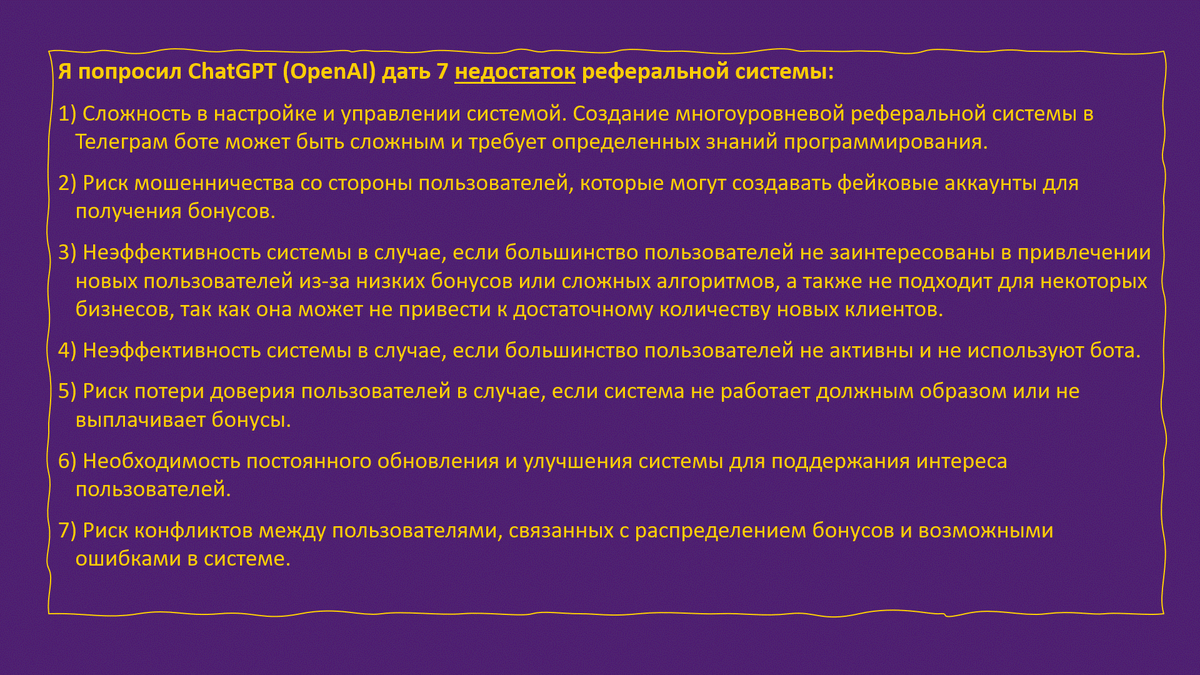 Я попросил ChatGPT (OpenAI) дать 7 недостаток реферальной системы:

1) Сложность в настройке и управлении системой. Создание многоуровневой реферальной системы в Телеграм боте может быть сложным и требует определенных знаний программирования.

2) Риск мошенничества со стороны пользователей, которые могут создавать фейковые аккаунты для получения бонусов.

3) Неэффективность системы в случае, если большинство пользователей не заинтересованы в привлечении новых пользователей из-за низких бонусов или сложных алгоритмов, а также не подходит для некоторых бизнесов, так как она может не привести к достаточному количеству новых клиентов.

4) Неэффективность системы в случае, если большинство пользователей не активны и не используют бота.

5) Риск потери доверия пользователей в случае, если система не работает должным образом или не выплачивает бонусы.

6) Необходимость постоянного обновления и улучшения системы для поддержания интереса пользователей.

7) Риск конфликтов между пользователями, связанных с распределением бонусов и возможными ошибками в системе.